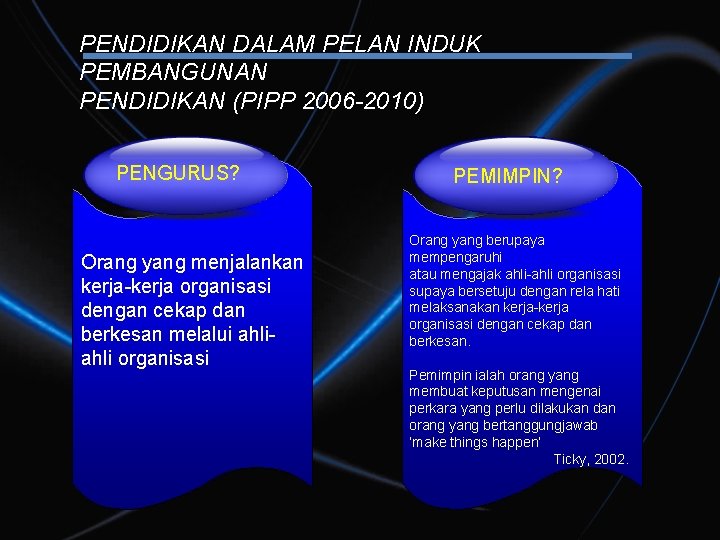 PENDIDIKAN DALAM PELAN INDUK PEMBANGUNAN PENDIDIKAN (PIPP 2006-2010)

PENGURUS?

Orang yang menjalankan kerja-kerja organisasi dengan cekap dan berkesan melalui ahli-ahli organisasi

PEMIMPIN?

Orang yang berupaya mempengaruhi atau mengajak ahli-ahli organisasi supaya bersetuju dengan rela hati melaksanakan kerja-kerja organisasi dengan cekap dan berkesan.

Pemimpin ialah orang yang membuat keputusan mengenai perkara yang perlu dilakukan dan orang yang bertanggungjawab 'make things happen'

Ticky, 2002.